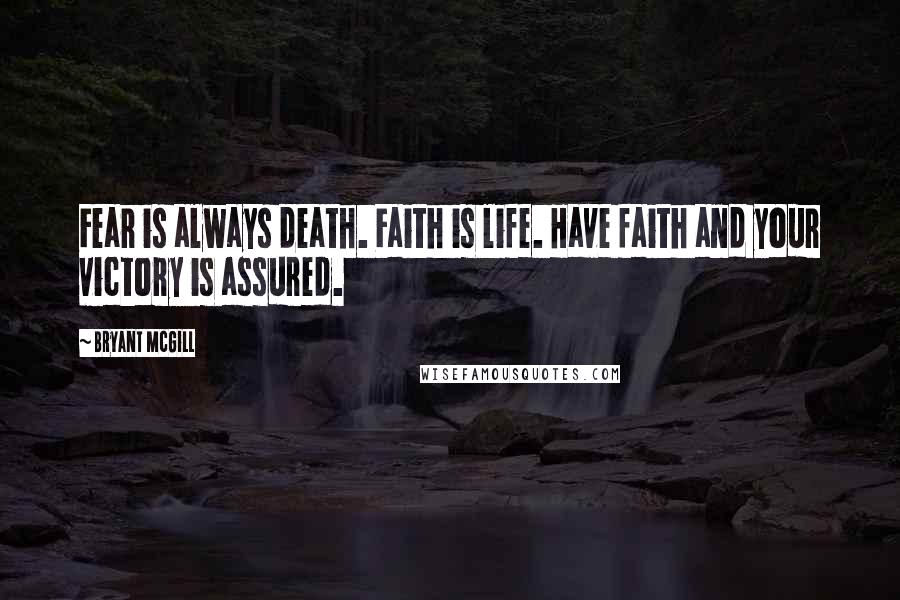 FEAR IS ALWAYS DEATH. FAITH IS LIFE. HAVE FAITH AND YOUR VICTORY IS ASSURED.

~ BRYANT MCGILL

WISEFAMOUSQUOTES.COM